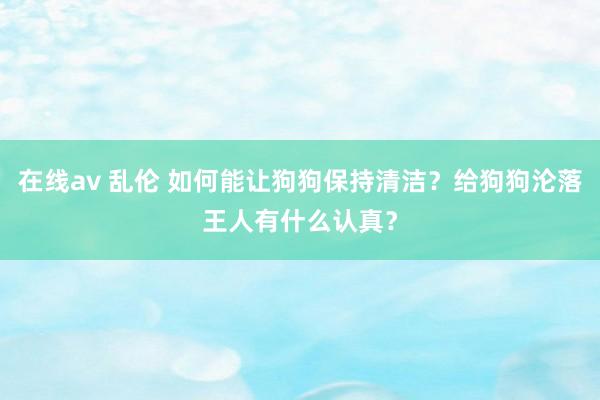 在线av 乱伦 如何能让狗狗保持清洁？给狗狗沦落王人有什么认真？